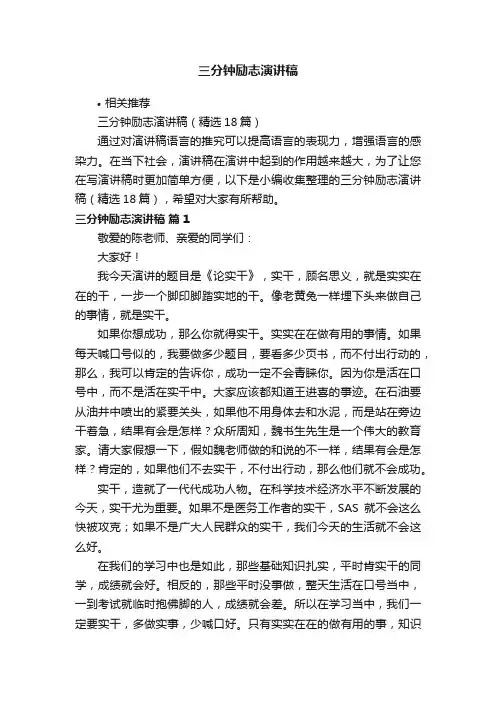 三分钟励志演讲稿

• 相关推荐

三分钟励志演讲稿（精选18篇）

通过对演讲稿语言的推究可以提高语言的表现力，增强语言的感染力。在当下社会，演讲稿在演讲中起到的作用越来越大，为了让您在写演讲稿时更加简单方便，以下是小编收集整理的三分钟励志演讲稿（精选18篇），希望对大家有所帮助。

三分钟励志演讲稿 篇1

敬爱的陈老师、亲爱的同学们：

大家好！

我今天演讲的题目是《论实干》，实干，顾名思义，就是实实在在的干，一步一个脚印脚踏实地的干。像老黄兔一样埋下头来做自己的事情，就是实干。

如果你想成功，那么你就得实干。实实在在做有用的事情。如果每天喊口号似的，我要做多少题目，要看多少页书，而不付出行动的，那么，我可以肯定的告诉你，成功一定不会青睐你。因为你是活在口号中，而不是活在实干中。大家应该都知道王进喜的事迹。在石油要从油井中喷出的紧要关头，如果他不用身体去和水泥，而是站在旁边干着急，结果有会是怎样？众所周知，魏书生先生是一个伟大的教育家。请大家假想一下，假如魏老师做的和说的不一样，结果有会是怎样？肯定的，如果他们不去实干，不付出行动，那么他们就不会成功。

实干，造就了一代代成功人物。在科学技术经济水平不断发展的今天，实干尤为重要。如果不是医务工作者的实干，SAS 就不会这么快被攻克；如果不是广大人民群众的实干，我们今天的生活就不会这么好。

在我们的学习中也是如此，那些基础知识扎实，平时肯实干的同学，成绩就会好。相反的，那些平时没事做，整天生活在口号当中，一到考试就临时抱佛脚的人，成绩就会差。所以在学习当中，我们一定要实干，多做实事，少喊口好。只有实实在在的做有用的事，知识